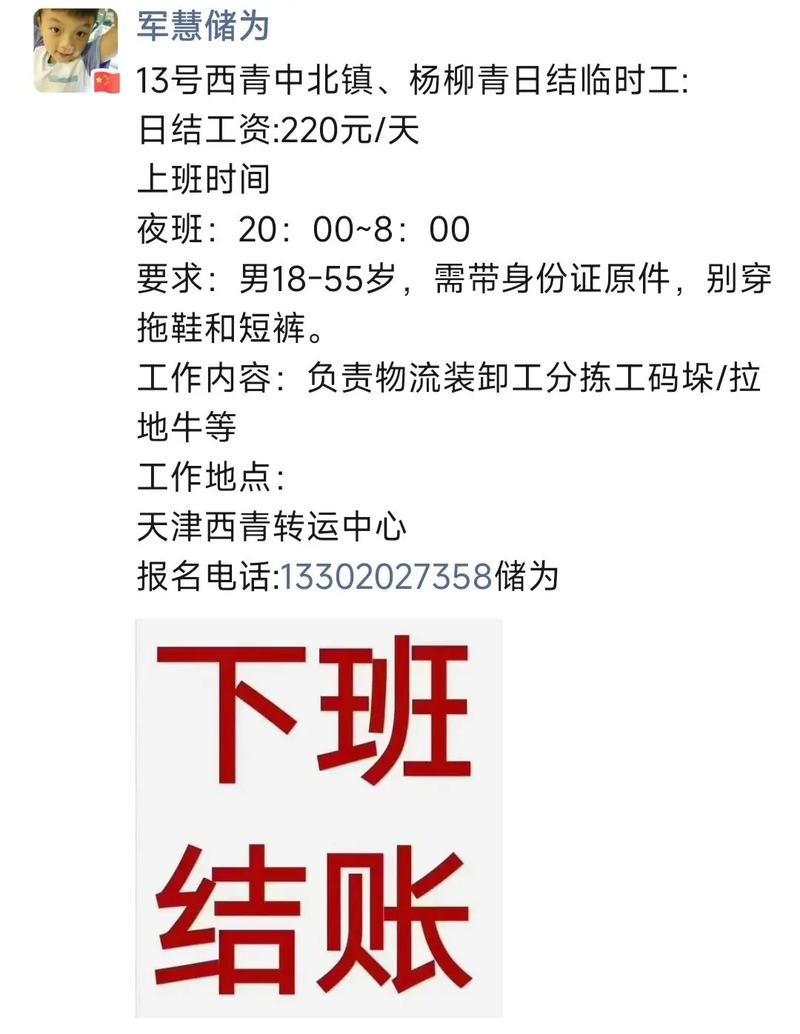 军慧储为

13号西青中北镇、杨柳青日结临时工:
日结工资:220元/天
上班时间
夜班：20：00~8：00
要求：男18-55岁，需带身份证原件，别穿拖鞋和短裤。
工作内容：负责物流装卸工分拣工码垛/拉地牛等
工作地点：
天津西青转运中心
报名电话:13302027358储为

下班
结账